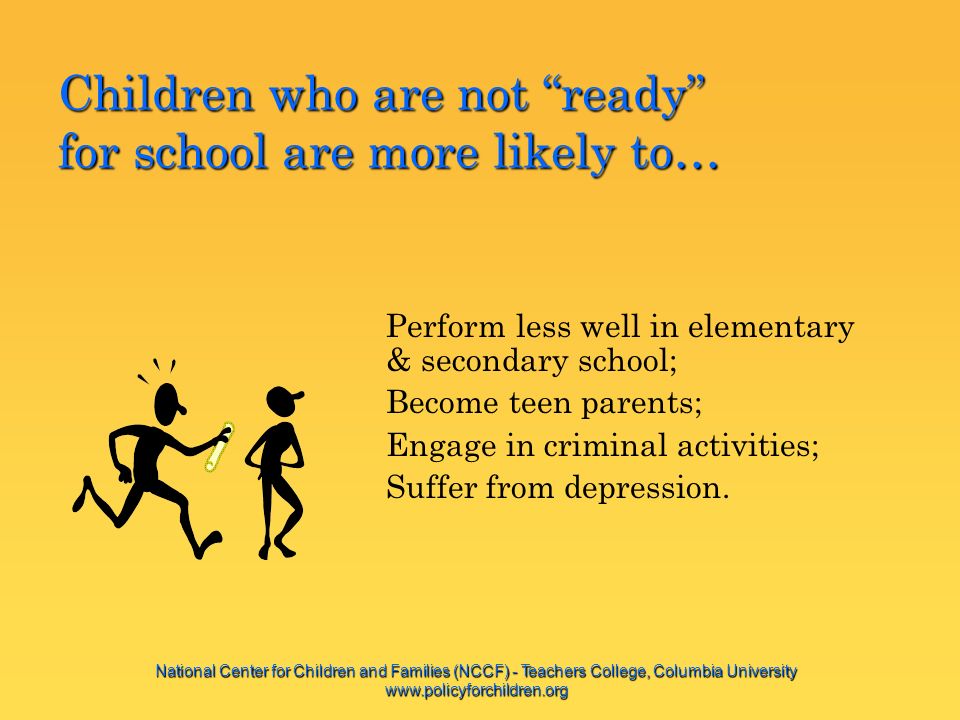 Children who are not “ready” for school are more likely to…

Perform less well in elementary & secondary school;
Become teen parents;
Engage in criminal activities;
Suffer from depression.

National Center for Children and Families (NCCF) - Teachers College, Columbia University
www.policyforchildren.org